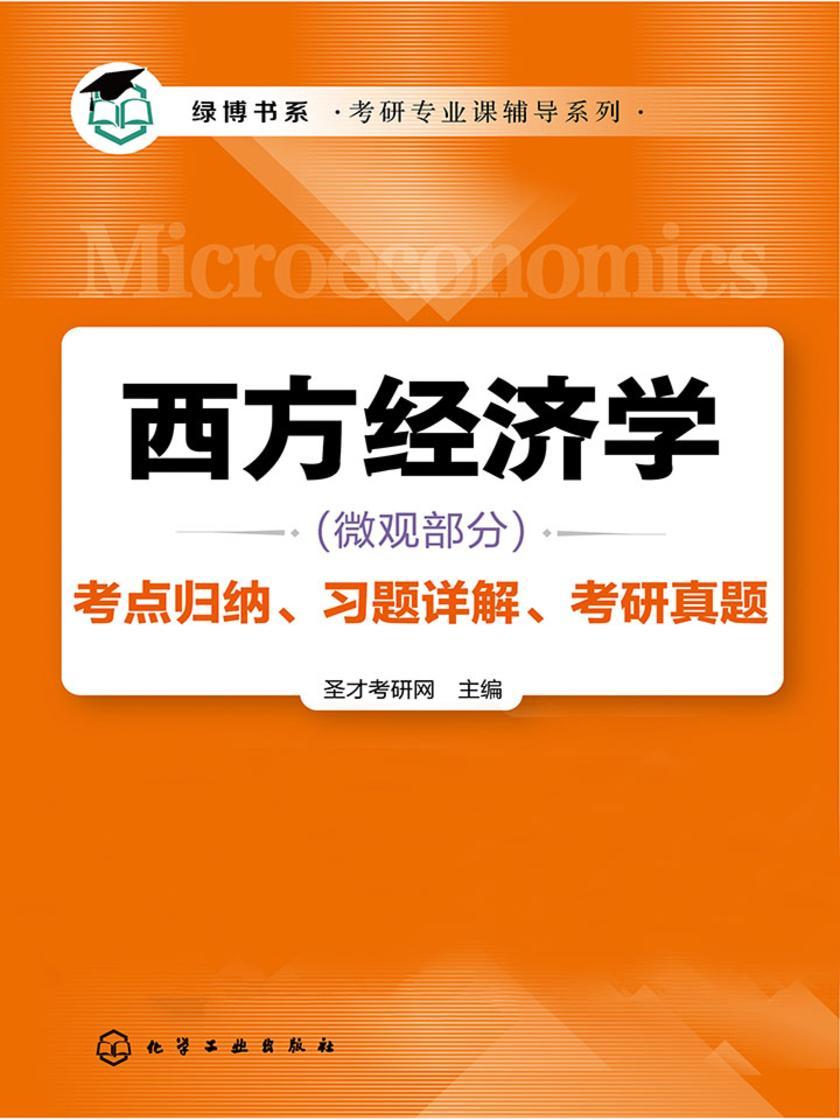 绿博书系 ·考研专业课辅导系列·

Microeconomics

西方经济学

(微观部分)

考点归纳、习题详解、考研真题

圣才考研网 主编

化学工业出版社